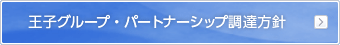 王子グループ・パートナーシップ調達方針